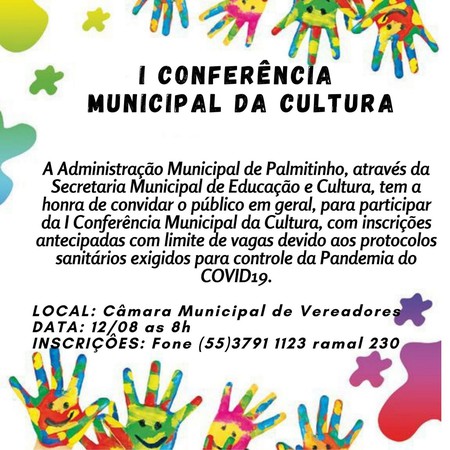 I CONFERÊNCIA MUNICIPAL DA CULTURA

A Administração Municipal de Palmitinho, através da Secretaria Municipal de Educação e Cultura, tem a honra de convidar o público em geral, para participar da I Conferência Municipal da Cultura, com inscrições antecipadas com limite de vagas devido aos protocolos sanitários exigidos para controle da Pandemia do COVID19.

LOCAL: Câmara Municipal de Vereadores
DATA: 12/08 as 8h
INSCRIÇÔES: Fone (55)3791 1123 ramal 230